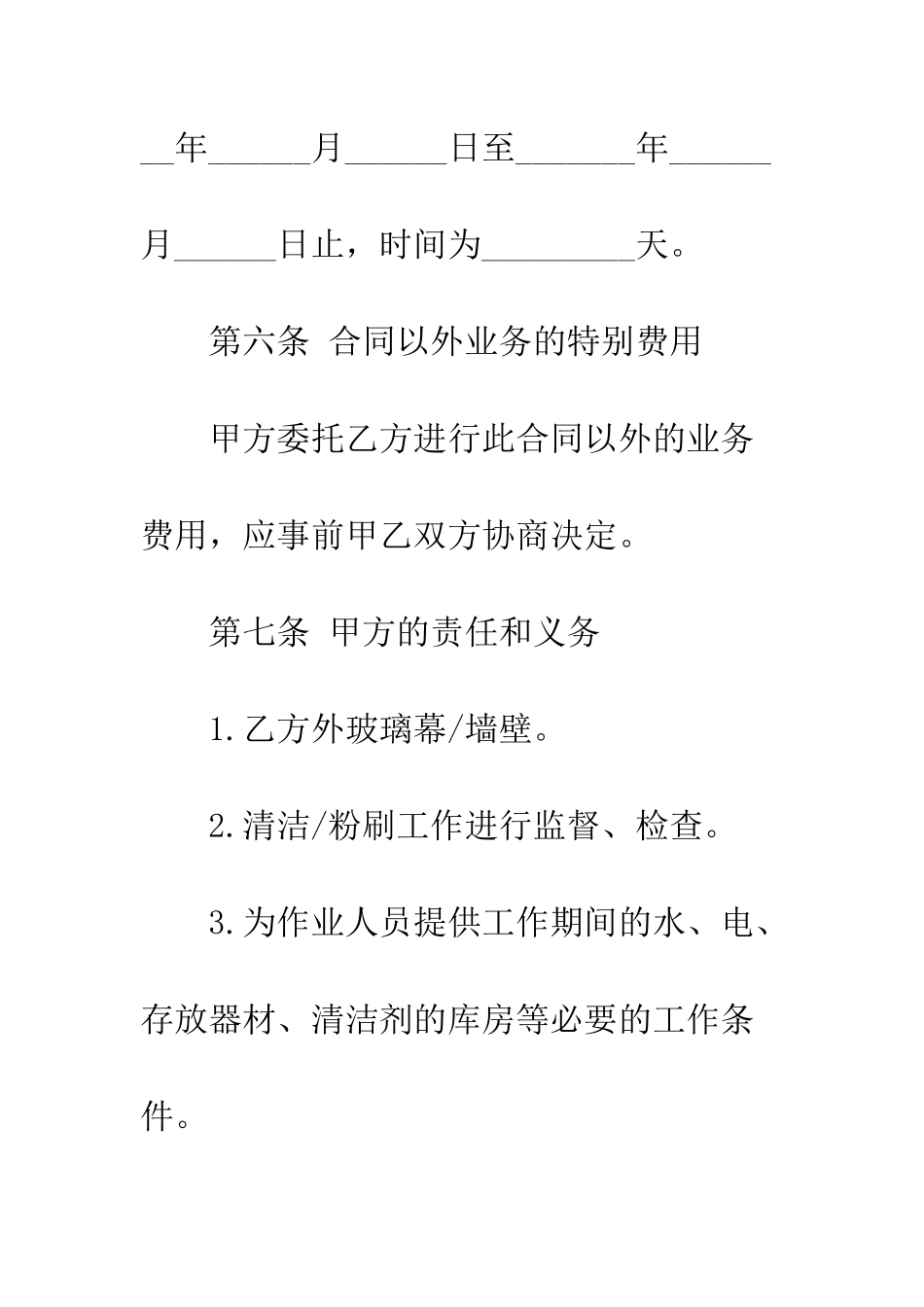 __年______月______日至_______年______月______日止，时间为_________天。

第六条 合同以外业务的特别费用

甲方委托乙方进行此合同以外的业务费用，应事前甲乙双方协商决定。

第七条 甲方的责任和义务

1.乙方外玻璃幕/墙壁。

2.清洁/粉刷工作进行监督、检查。

3.为作业人员提供工作期间的水、电、存放器材、清洁剂的库房等必要的工作条件。